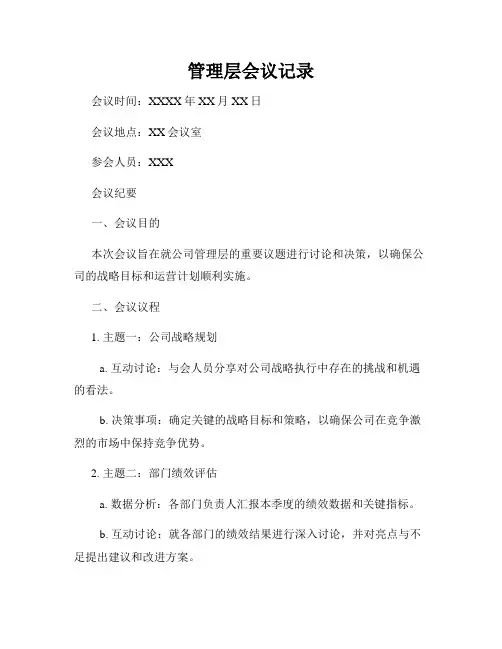 管理层会议记录

会议时间：XXXX 年 XX 月 XX 日

会议地点：XX 会议室

参会人员：XXX

会议纪要

一、会议目的

本次会议旨在就公司管理层的重要议题进行讨论和决策，以确保公司的战略目标和运营计划顺利实施。

二、会议议程

1. 主题一：公司战略规划

a. 互动讨论：与会人员分享对公司战略执行中存在的挑战和机遇的看法。

b. 决策事项：确定关键的战略目标和策略，以确保公司在竞争激烈的市场中保持竞争优势。

2. 主题二：部门绩效评估

a. 数据分析：各部门负责人汇报本季度的绩效数据和关键指标。

b. 互动讨论：就各部门的绩效结果进行深入讨论，并对亮点与不足提出建议和改进方案。